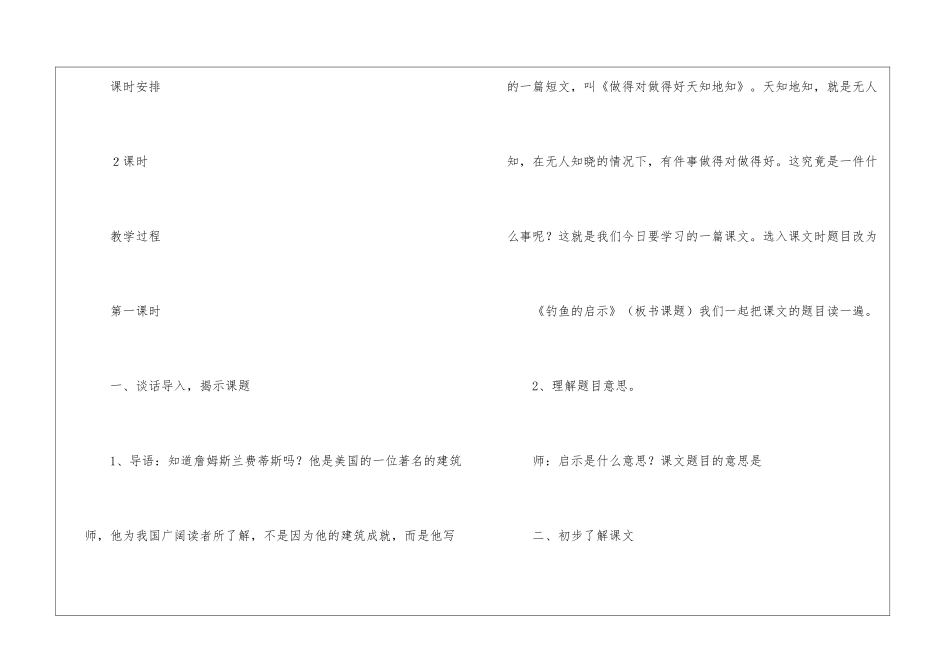 课时安排

2课时

教学过程

第一课时

一、谈话导入，揭示课题

1、导语：知道詹姆斯兰费蒂斯吗？他是美国的一位著名的建筑师，他为我国广阔读者所了解，不是因为他的建筑成就，而是他写的一篇短文，叫《做得对做得好天知地知》。天知地知，就是无人知，在无人知晓的情况下，有件事做得对做得好。这究竟是一件什么事呢？这就是我们今日要学习的一篇课文。选入课文时题目改为

《钓鱼的启示》（板书课题）我们一起把课文的题目读一遍。

2、理解题目意思。

师：启示是什么意思？课文题目的意思是

二、初步了解课文